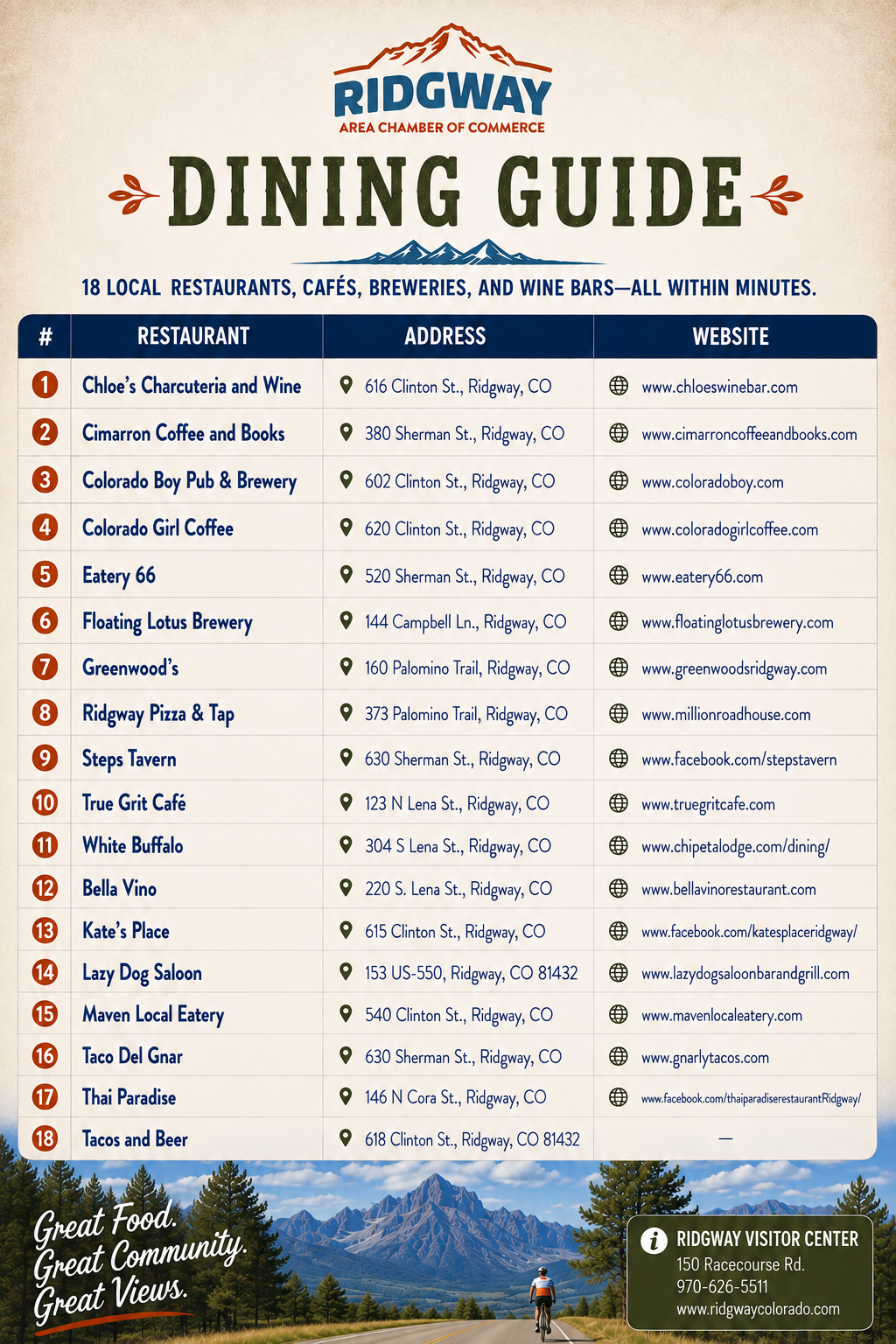 RIDGWAY
AREA CHAMBER OF COMMERCE

DINING GUIDE

18 LOCAL RESTAURANTS, CAFÉS, BREWERIES, AND WINE BARS—ALL WITHIN MINUTES.

| # | RESTAURANT | ADDRESS | WEBSITE |
|---|---|---|---|
| 1 | Chloe's Charcuteria and Wine | 616 Clinton St., Ridgway, CO | www.chloeswinebar.com |
| 2 | Cimarron Coffee and Books | 380 Sherman St., Ridgway, CO | www.cimarroncoffeeandbooks.com |
| 3 | Colorado Boy Pub & Brewery | 602 Clinton St., Ridgway, CO | www.coloradoboy.com |
| 4 | Colorado Girl Coffee | 620 Clinton St., Ridgway, CO | www.coloradogirlcoffee.com |
| 5 | Eatery 66 | 520 Sherman St., Ridgway, CO | www.eatery66.com |
| 6 | Floating Lotus Brewery | 144 Campbell Ln., Ridgway, CO | www.floatinglotusbrewery.com |
| 7 | Greenwood's | 160 Palomino Trail, Ridgway, CO | www.greenwoodsridgway.com |
| 8 | Ridgway Pizza & Tap | 373 Palomino Trail, Ridgway, CO | www.millionroadhouse.com |
| 9 | Steps Tavern | 630 Sherman St., Ridgway, CO | www.facebook.com/stepstavern |
| 10 | True Grit Café | 123 N Lena St., Ridgway, CO | www.truegritcafe.com |
| 11 | White Buffalo | 304 S Lena St., Ridgway, CO | www.chipetalodge.com/dining/ |
| 12 | Bella Vino | 220 S. Lena St., Ridgway, CO | www.bellavinorestaurant.com |
| 13 | Kate's Place | 615 Clinton St., Ridgway, CO | www.facebook.com/katesplaceridgway/ |
| 14 | Lazy Dog Saloon | 153 US-550, Ridgway, CO 81432 | www.lazydogsaloonbarandgrill.com |
| 15 | Maven Local Eatery | 540 Clinton St., Ridgway, CO | www.mavenlocaleatery.com |
| 16 | Taco Del Gnar | 630 Sherman St., Ridgway, CO | www.gnarlytacos.com |
| 17 | Thai Paradise | 146 N Cora St., Ridgway, CO | www.facebook.com/thaiparadiserestaurantRidgway/ |
| 18 | Tacos and Beer | 618 Clinton St., Ridgway, CO 81432 | — |

Great Food.
Great Community.
Great Views.

RIDGWAY VISITOR CENTER
150 Racecourse Rd.
970-626-5511
www.ridgwaycolorado.com